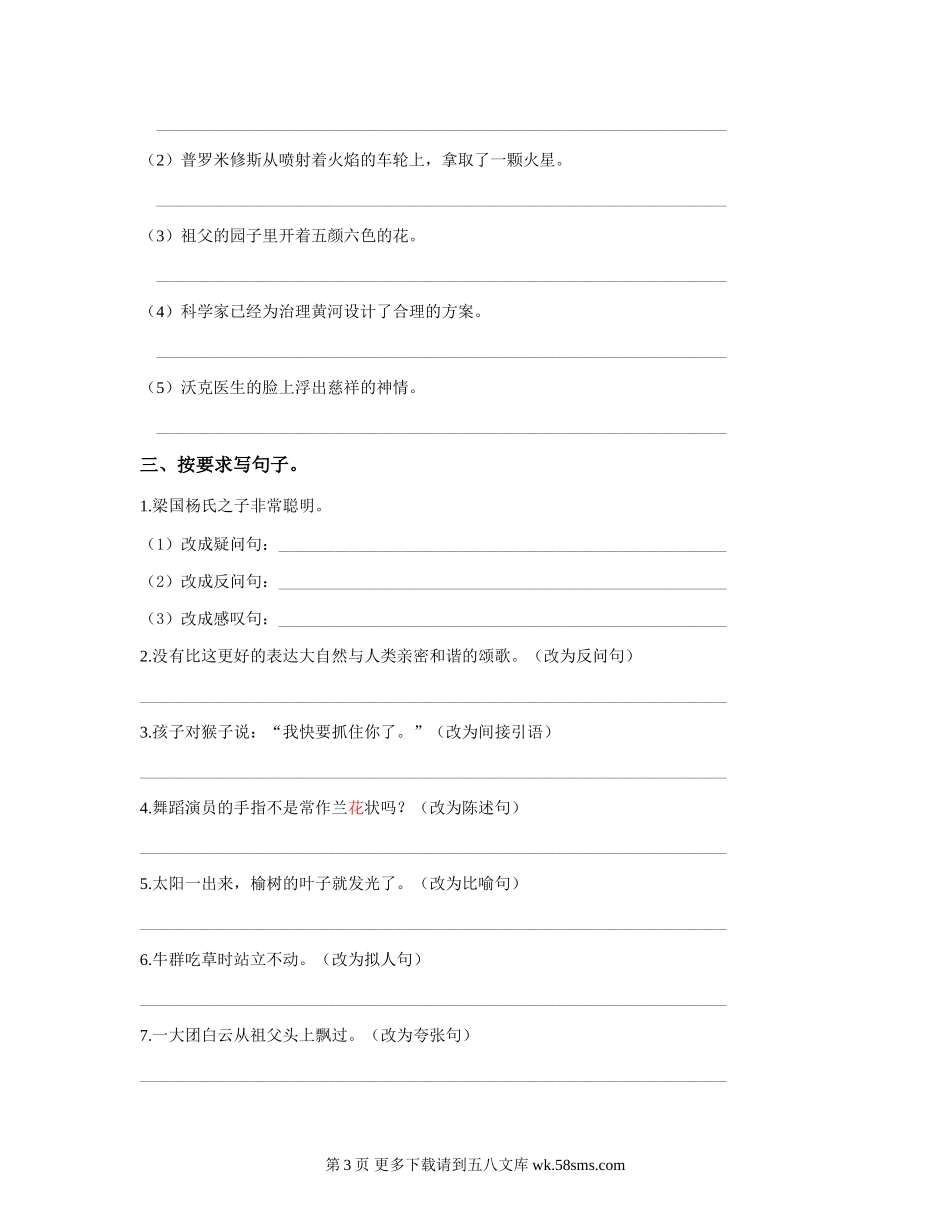 （2）普罗米修斯从喷射着火焰的车轮上，拿取了一颗火星。

（3）祖父的园子里开着五颜六色的花。

（4）科学家已经为治理黄河设计了合理的方案。

（5）沃克医生的脸上浮出慈祥的神情。

三、按要求写句子。

1.梁国杨氏之子非常聪明。

（1）改成疑问句：

（2）改成反问句：

（3）改成感叹句：

2.没有比这更好的表达大自然与人类亲密和谐的颂歌。（改为反问句）

3.孩子对猴子说：“我快要抓住你了。”（改为间接引语）

4.舞蹈演员的手指不是常作兰花状吗？（改为陈述句）

5.太阳一出来，榆树的叶子就发光了。（改为比喻句）

6.牛群吃草时站立不动。（改为拟人句）

7.一大团白云从祖父头上飘过。（改为夸张句）

第 3 页 更多下载请到五八文库 wk.58sms.com